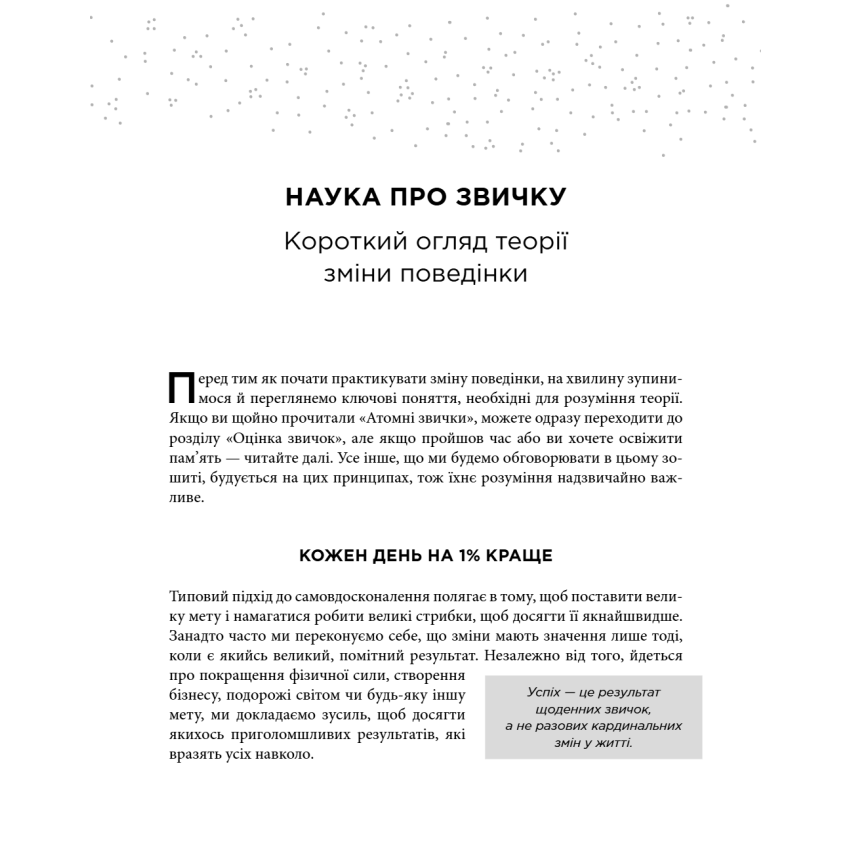 НАУКА ПРО ЗВИЧКУ

Короткий огляд теорії зміни поведінки

Перед тим як почати практикувати зміну поведінки, на хвилину зупинимося й переглянемо ключові поняття, необхідні для розуміння теорії. Якщо ви щойно прочитали «Атомні звички», можете одразу переходити до розділу «Оцінка звичок», але якщо пройшов час або ви хочете освіжити пам'ять — читайте далі. Усе інше, що ми будемо обговорювати в цьому зошиті, будується на цих принципах, тож їхнє розуміння надзвичайно важливе.

КОЖЕН ДЕНЬ НА 1% КРАЩЕ

Типовий підхід до самовдосконалення полягає в тому, щоб поставити велику мету і намагатися робити великі стрибки, щоб досягти її якнайшвидше. Занадто часто ми переконуємо себе, що зміни мають значення лише тоді, коли є якийсь великий, помітний результат. Незалежно від того, йдеться про покращення фізичної сили, створення бізнесу, подорожі світом чи будь-яку іншу мету, ми докладаємо зусиль, щоб досягти якихось приголомшливих результатів, які вразять усіх навколо.

Успіх — це результат щоденних звичок, а не разових кардинальних змін у житті.